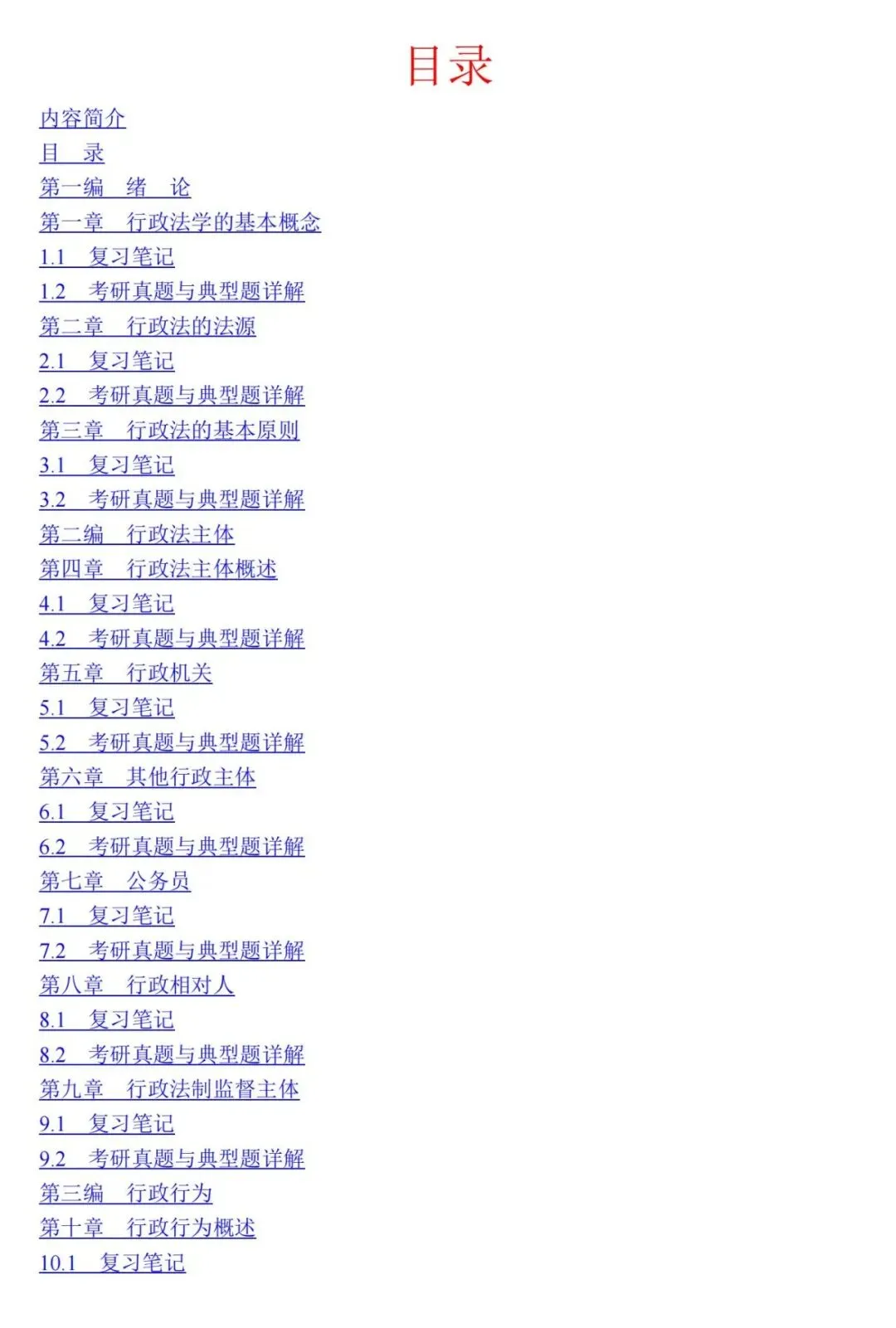 目录

内容简介
目 录
第一编 绪 论
第一章 行政法学的基本概念
1.1 复习笔记
1.2 考研真题与典型题详解
第二章 行政法的法源
2.1 复习笔记
2.2 考研真题与典型题详解
第三章 行政法的基本原则
3.1 复习笔记
3.2 考研真题与典型题详解
第二编 行政法主体
第四章 行政法主体概述
4.1 复习笔记
4.2 考研真题与典型题详解
第五章 行政机关
5.1 复习笔记
5.2 考研真题与典型题详解
第六章 其他行政主体
6.1 复习笔记
6.2 考研真题与典型题详解
第七章 公务员
7.1 复习笔记
7.2 考研真题与典型题详解
第八章 行政相对人
8.1 复习笔记
8.2 考研真题与典型题详解
第九章 行政法制监督主体
9.1 复习笔记
9.2 考研真题与典型题详解
第三编 行政行为
第十章 行政行为概述
10.1 复习笔记